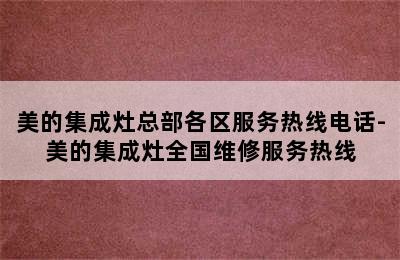 美的集成灶总部各区服务热线电话-美的集成灶全国维修服务热线